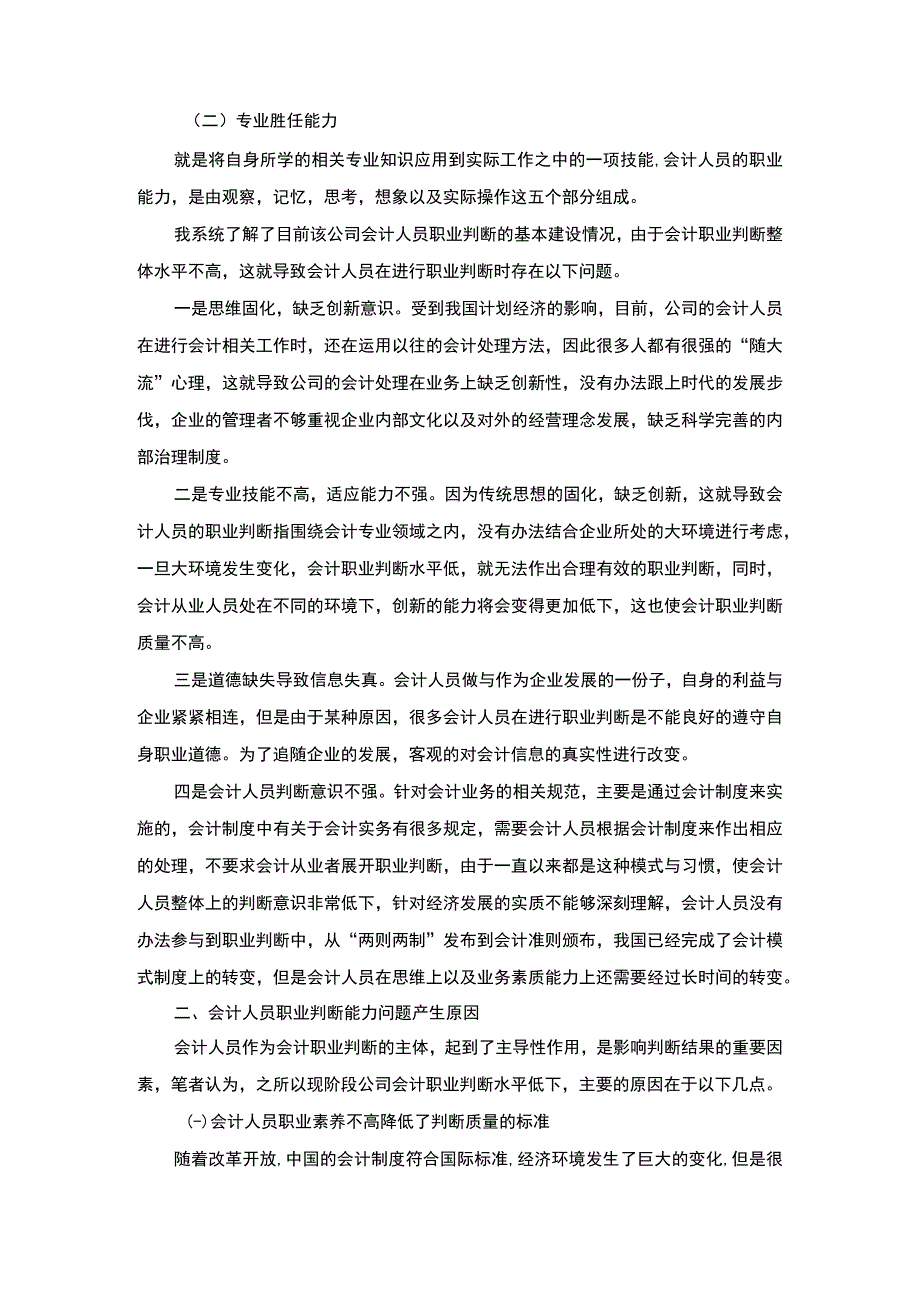 （二）专业胜任能力

就是将自身所学的相关专业知识应用到实际工作之中的一项技能，会计人员的职业能力，是由观察，记忆，思考，想象以及实际操作这五个部分组成。

我系统了解了目前该公司会计人员职业判断的基本建设情况，由于会计职业判断整体水平不高，这就导致会计人员在进行职业判断时存在以下问题。

一是思维固化，缺乏创新意识。受到我国计划经济的影响，目前，公司的会计人员在进行会计相关工作时，还在运用以往的会计处理方法，因此很多人都有很强的“随大流”心理，这就导致公司的会计处理在业务上缺乏创新性，没有办法跟上时代的发展步伐，企业的管理者不够重视企业内部文化以及对外的经营理念发展，缺乏科学完善的内部治理制度。

二是专业技能不高，适应能力不强。因为传统思想的固化，缺乏创新，这就导致会计人员的职业判断指围绕会计专业领域之内，没有办法结合企业所处的大环境进行考虑，一旦大环境发生变化，会计职业判断水平低，就无法作出合理有效的职业判断，同时，会计从业人员处在不同的环境下，创新的能力将会变得更加低下，这也使会计职业判断质量不高。

三是道德缺失导致信息失真。会计人员做与作为企业发展的一份子，自身的利益与企业紧紧相连，但是由于某种原因，很多会计人员在进行职业判断是不能良好的遵守自身职业道德。为了追随企业的发展，客观的对会计信息的真实性进行改变。

四是会计人员判断意识不强。针对会计业务的相关规范，主要是通过会计制度来实施的，会计制度中有关于会计实务有很多规定，需要会计人员根据会计制度来作出相应的处理，不要求会计从业者展开职业判断，由于一直以来都是这种模式与习惯，使会计人员整体上的判断意识非常低下，针对经济发展的实质不能够深刻理解，会计人员没有办法参与到职业判断中，从“两则两制”发布到会计准则颁布，我国已经完成了会计模式制度上的转变，但是会计人员在思维上以及业务素质能力上还需要经过长时间的转变。

二、会计人员职业判断能力问题产生原因

会计人员作为会计职业判断的主体，起到了主导性作用，是影响判断结果的重要因素，笔者认为，之所以现阶段公司会计职业判断水平低下，主要的原因在于以下几点。

(一)会计人员职业素养不高降低了判断质量的标准

随着改革开放，中国的会计制度符合国际标准，经济环境发生了巨大的变化，但是很